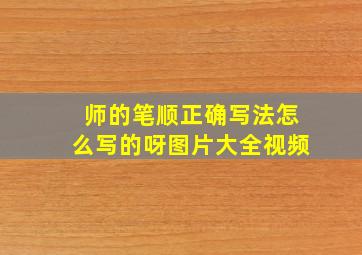 师的笔顺正确写法怎么写的呀图片大全视频